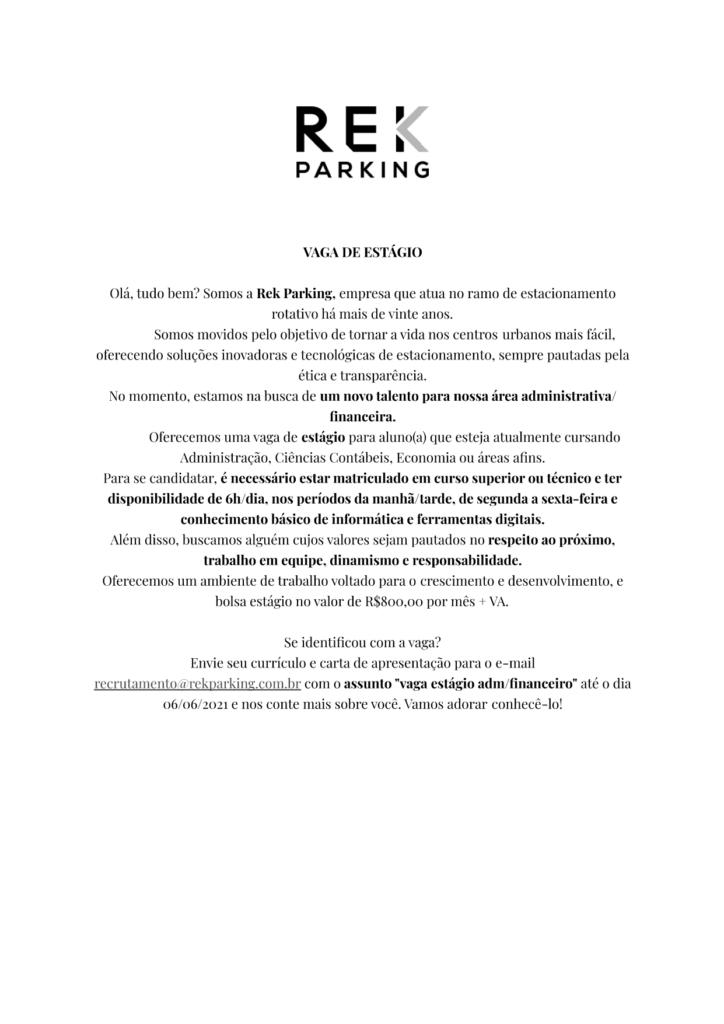 REK
PARKING

VAGA DE ESTÁGIO

Olá, tudo bem? Somos a Rek Parking, empresa que atua no ramo de estacionamento rotativo há mais de vinte anos.

Somos movidos pelo objetivo de tornar a vida nos centros urbanos mais fácil, oferecendo soluções inovadoras e tecnológicas de estacionamento, sempre pautadas pela ética e transparência.

No momento, estamos na busca de um novo talento para nossa área administrativa/ financeira.

Oferecemos uma vaga de estágio para aluno(a) que esteja atualmente cursando Administração, Ciências Contábeis, Economia ou áreas afins.

Para se candidatar, é necessário estar matriculado em curso superior ou técnico e ter disponibilidade de 6h/dia, nos períodos da manhã/tarde, de segunda a sexta-feira e conhecimento básico de informática e ferramentas digitais.

Além disso, buscamos alguém cujos valores sejam pautados no respeito ao próximo, trabalho em equipe, dinamismo e responsabilidade.

Oferecemos um ambiente de trabalho voltado para o crescimento e desenvolvimento, e bolsa estágio no valor de R$800,00 por mês + VA.

Se identificou com a vaga?
Envie seu currículo e carta de apresentação para o e-mail recrutamento@rekparking.com.br com o assunto "vaga estágio adm/financeiro" até o dia 06/06/2021 e nos conte mais sobre você. Vamos adorar conhecê-lo!